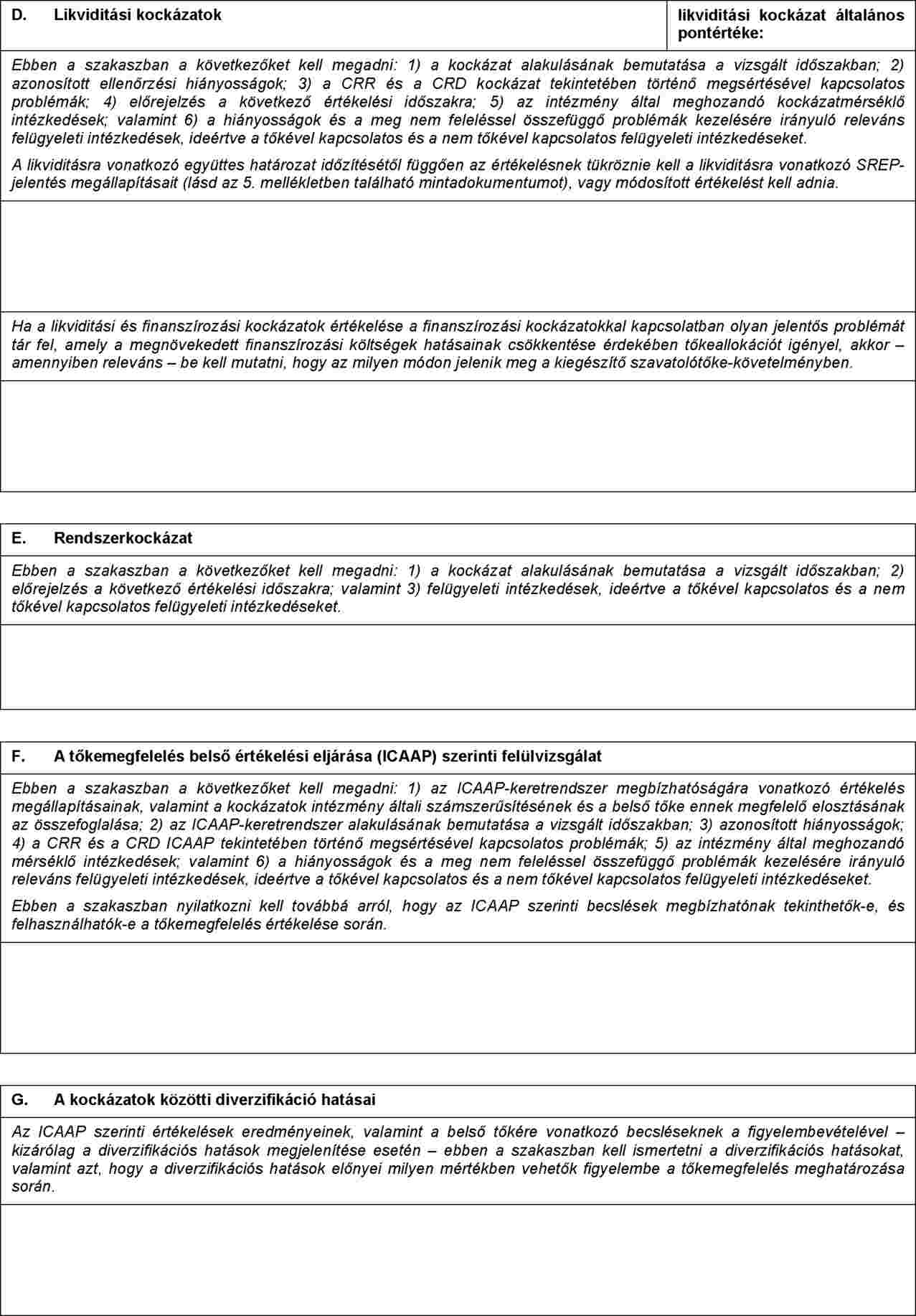 D. Likviditási kockázatok

likviditási kockázat általános pontértéke:

Ebben a szakaszban a következőket kell megadni: 1) a kockázat alakulásának bemutatása a vizsgált időszakban; 2) azonosított ellenőrzési hiányosságok; 3) a CRR és a CRD kockázat tekintetében történő megsértésével kapcsolatos problémák; 4) előrejelzés a következő értékelési időszakra; 5) az intézmény által meghozandó kockázatmérséklő intézkedések; valamint 6) a hiányosságok és a meg nem feleléssel összefüggő problémák kezelésére irányuló releváns felügyeleti intézkedések, ideértve a tőkével kapcsolatos és a nem tőkével kapcsolatos felügyeleti intézkedéseket.

A likviditásra vonatkozó együttes határozat időzítésétől függően az értékelésnek tükröznie kell a likviditásra vonatkozó SREP-jelentés megállapításait (lásd az 5. mellékletben található mintadokumentumot), vagy módosított értékelést kell adnia.

Ha a likviditási és finanszírozási kockázatok értékelése a finanszírozási kockázatokkal kapcsolatban olyan jelentős problémát tár fel, amely a megnövekedett finanszírozási költségek hatásainak csökkentése érdekében tőkeallokációt igényel, akkor – amennyiben releváns – be kell mutatni, hogy az milyen módon jelenik meg a kiegészítő szavatolótőke-követelményben.

E. Rendszerkockázat

Ebben a szakaszban a következőket kell megadni: 1) a kockázat alakulásának bemutatása a vizsgált időszakban; 2) előrejelzés a következő értékelési időszakra; valamint 3) felügyeleti intézkedések, ideértve a tőkével kapcsolatos és a nem tőkével kapcsolatos felügyeleti intézkedéseket.

F. A tőkemegfelelés belső értékelési eljárása (ICAAP) szerinti felülvizsgálat

Ebben a szakaszban a következőket kell megadni: 1) az ICAAP-keretrendszer megbízhatóságára vonatkozó értékelés megállapításainak, valamint a kockázatok intézmény általi számszerűsítésének és a belső tőke ennek megfelelő elosztásának az összefoglalása; 2) az ICAAP-keretrendszer alakulásának bemutatása a vizsgált időszakban; 3) azonosított hiányosságok; 4) a CRR és a CRD ICAAP tekintetében történő megsértésével kapcsolatos problémák; 5) az intézmény által meghozandó mérséklő intézkedések; valamint 6) a hiányosságok és a meg nem feleléssel összefüggő problémák kezelésére irányuló releváns felügyeleti intézkedések, ideértve a tőkével kapcsolatos és a nem tőkével kapcsolatos felügyeleti intézkedéseket.

Ebben a szakaszban nyilatkozni kell továbbá arról, hogy az ICAAP szerinti becslések megbízhatónak tekinthetők-e, és felhasználhatók-e a tőkemegfelelés értékelése során.

G. A kockázatok közötti diverzifikáció hatásai

Az ICAAP szerinti értékelések eredményeinek, valamint a belső tőkére vonatkozó becsléseknek a figyelembevételével – kizárólag a diverzifikációs hatások megjelenítése esetén – ebben a szakaszban kell ismertetni a diverzifikációs hatásokat, valamint azt, hogy a diverzifikációs hatások előnyei milyen mértékben vehetők figyelembe a tőkemegfelelés meghatározása során.